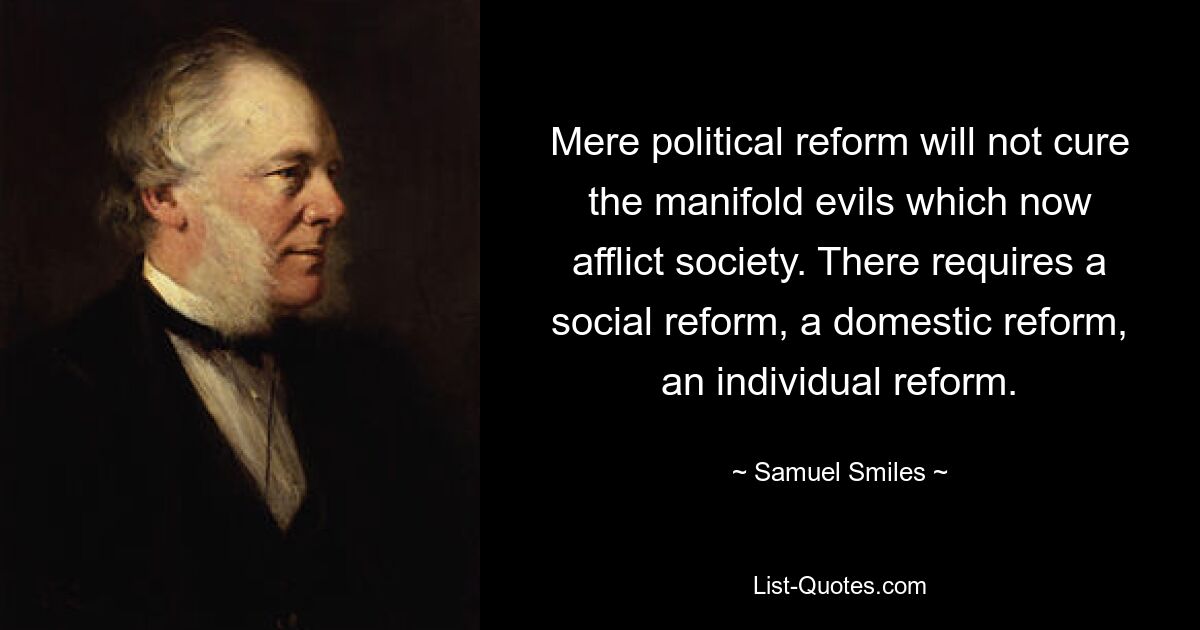 Mere political reform will not cure the manifold evils which now afflict society. There requires a social reform, a domestic reform, an individual reform.

~ Samuel Smiles ~

List-Quotes.com